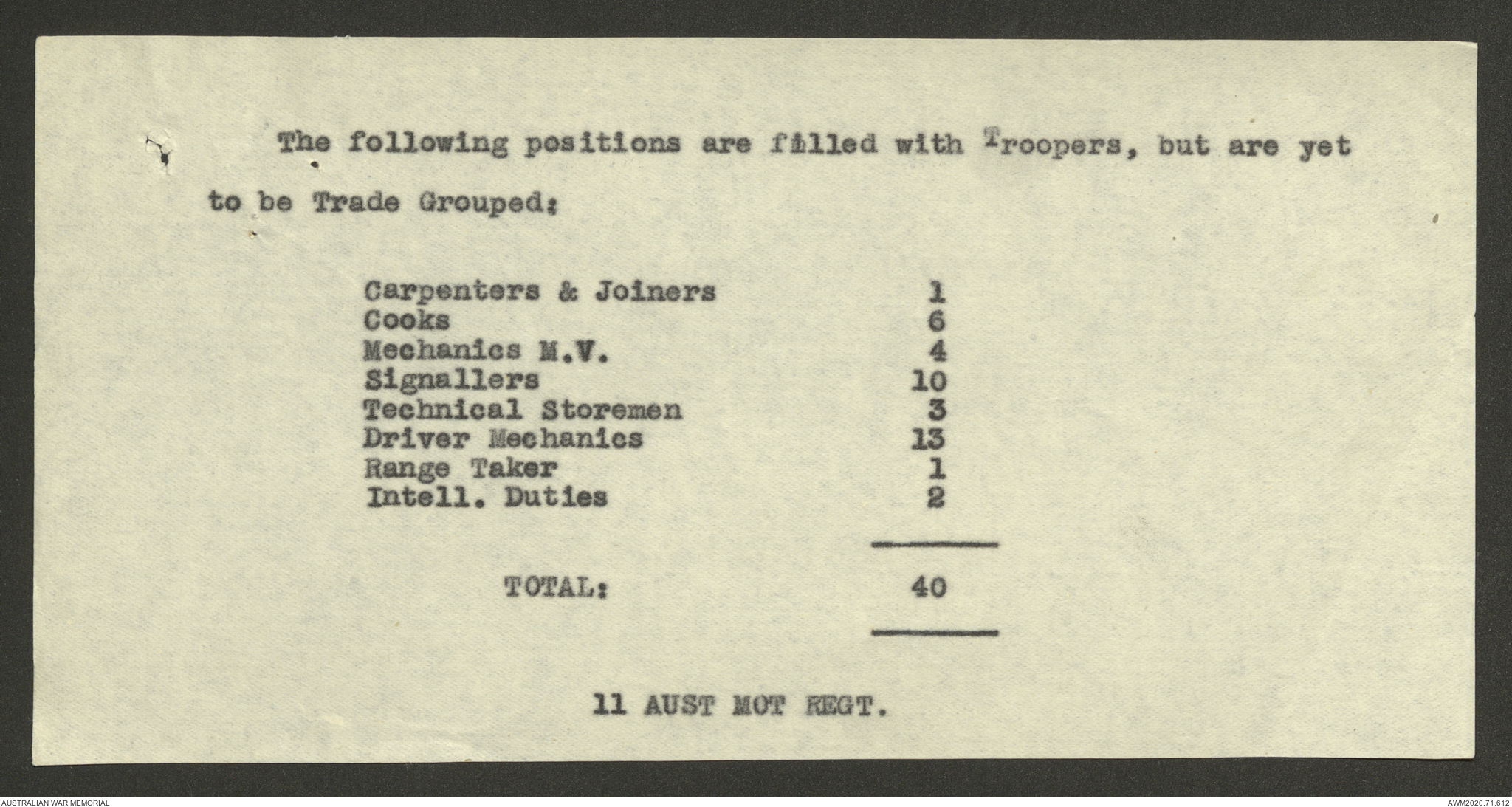 The following positions are filled with Troopers, but are yet to be Trade Grouped:

| | |
|---|---|
| Carpenters & Joiners | 1 |
| Cooks | 6 |
| Mechanics M.V. | 4 |
| Signallers | 10 |
| Technical Storemen | 3 |
| Driver Mechanics | 13 |
| Range Taker | 1 |
| Intell. Duties | 2 |
| TOTAL: | 40 |

11 AUST MOT REGT.

AUSTRALIAN WAR MEMORIAL

AWM2020.71.612